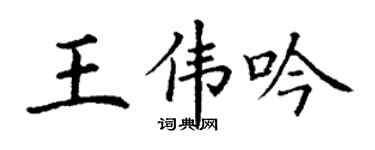 王伟吟
词典网